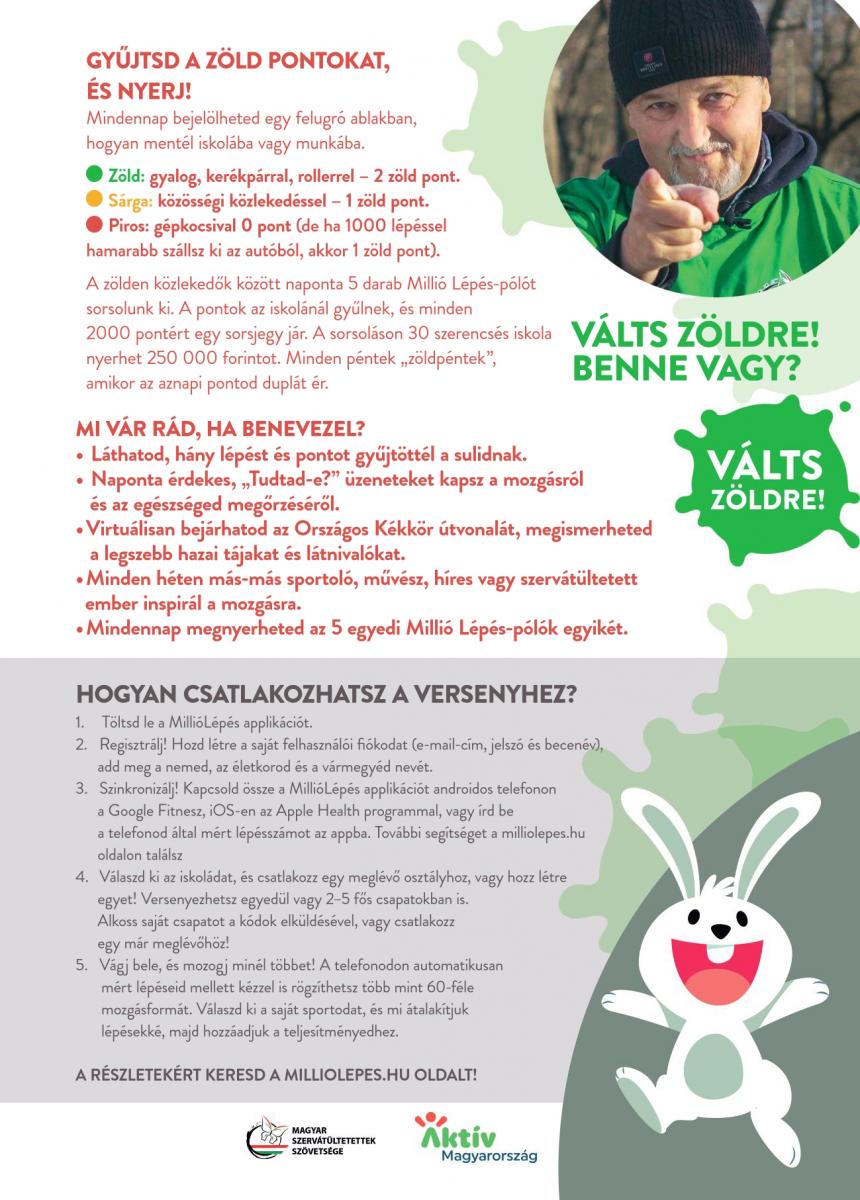 GYŰJTSD A ZÖLD PONTOKAT, ÉS NYERJ!

Mindennap bejelölheted egy felugró ablakban, hogyan mentél iskolába vagy munkába.

Zöld: gyalog, kerékpárral, rollerrel – 2 zöld pont.
Sárga: közösségi közlekedéssel – 1 zöld pont.
Piros: gépkocsival 0 pont (de ha 1000 lépéssel hamarabb szállsz ki az autóból, akkor 1 zöld pont).

A zölden közlekedők között naponta 5 darab Millió Lépés-pólót sorsolunk ki. A pontok az iskolánál gyűlnek, és minden 2000 pontért egy sorsjegy jár. A sorsoláson 30 szerencsés iskola nyerhet 250 000 forintot. Minden péntek „zöldpéntek", amikor az aznapi pontod duplát ér.

VÁLTS ZÖLDRE! BENNE VAGY?

VÁLTS ZÖLDRE!

MI VÁR RÁD, HA BENEVEZEL?
• Láthatod, hány lépést és pontot gyűjtöttél a sulidnak.
• Naponta érdekes, „Tudtad-e?" üzeneteket kapsz a mozgásról és az egészséged megőrzéséről.
• Virtuálisan bejárhatod az Országos Kékkör útvonalát, megismerheted a legszebb hazai tájakat és látnivalókat.
• Minden héten más-más sportoló, művész, híres vagy szervátültetett ember inspirál a mozgásra.
• Mindennap megnyerheted az 5 egyedi Millió Lépés-pólók egyikét.

HOGYAN CSATLAKOZHATSZ A VERSENYHEZ?
1. Töltsd le a MillióLépés applikációt.
2. Regisztrálj! Hozd létre a saját felhasználói fiókodat (e-mail-cím, jelszó és becenév), add meg a nemed, az életkorod és a vármegyéd nevét.
3. Szinkronizálj! Kapcsold össze a MillióLépés applikációt androidos telefonon a Google Fitnesz, iOS-en az Apple Health programmal, vagy írd be a telefonod által mért lépésszámot az appba. További segítséget a milliolepes.hu oldalon találsz
4. Válaszd ki az iskoládat, és csatlakozz egy meglévő osztályhoz, vagy hozz létre egyet! Versenyezhetsz egyedül vagy 2–5 fős csapatokban is. Alkoss saját csapatot a kódok elküldésével, vagy csatlakozz egy már meglévőhöz!
5. Vágj bele, és mozogj minél többet! A telefonodon automatikusan mért lépéseid mellett kézzel is rögzíthetsz több mint 60-féle mozgásformát. Válaszd ki a saját sportodat, és mi átalakítjuk lépésekké, majd hozzáadjuk a teljesítményedhez.

A RÉSZLETEKÉRT KERESD A MILLIOLEPES.HU OLDALT!

MAGYAR SZERVÁTÜLTETETTEK SZÖVETSÉGE

Aktív Magyarország